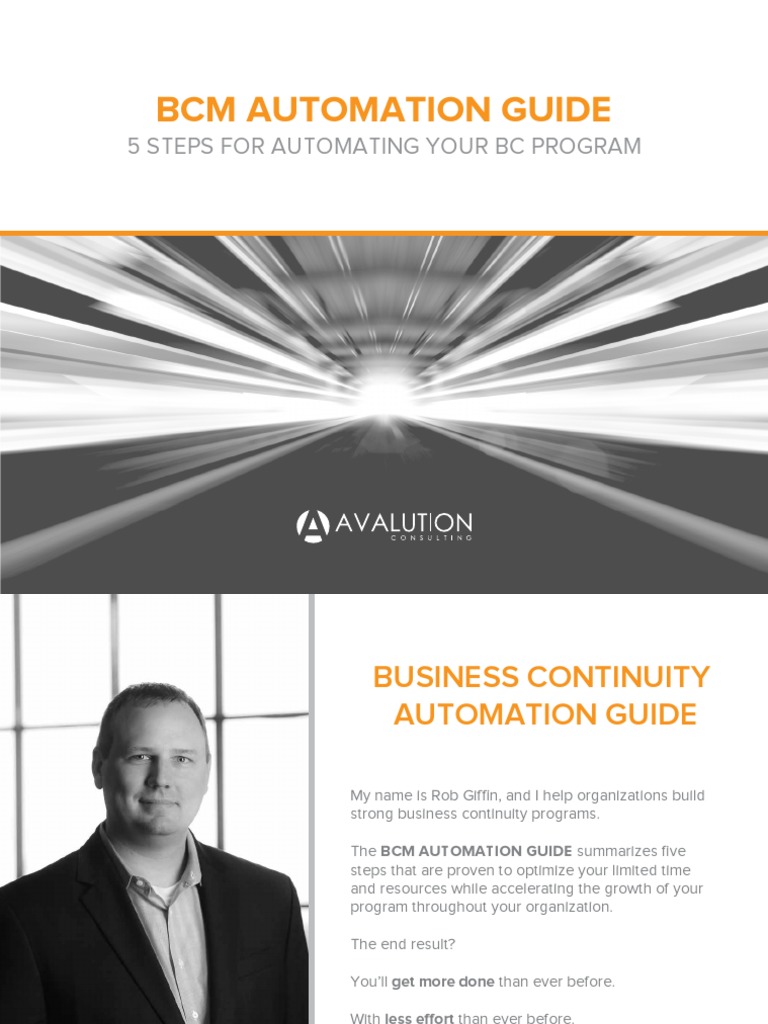 BCM AUTOMATION GUIDE
5 STEPS FOR AUTOMATING YOUR BC PROGRAM

AVALUTION
CONSULTING

BUSINESS CONTINUITY AUTOMATION GUIDE

My name is Rob Giffin, and I help organizations build strong business continuity programs.

The BCM AUTOMATION GUIDE summarizes five steps that are proven to optimize your limited time and resources while accelerating the growth of your program throughout your organization.

The end result?

You'll get more done than ever before.

With less effort than ever before.